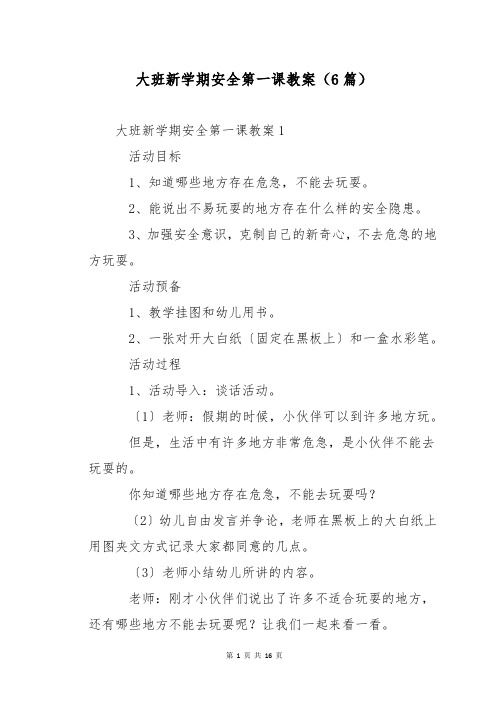 大班新学期安全第一课教案（6篇）

大班新学期安全第一课教案1

活动目标

1、知道哪些地方存在危急，不能去玩耍。

2、能说出不易玩耍的地方存在什么样的安全隐患。

3、加强安全意识，克制自己的新奇心，不去危急的地方玩耍。

活动预备

1、教学挂图和幼儿用书。

2、一张对开大白纸〔固定在黑板上〕和一盒水彩笔。

活动过程

1、活动导入：谈话活动。

〔1〕老师：假期的时候，小伙伴可以到许多地方玩。

但是，生活中有许多地方非常危急，是小伙伴不能去玩耍的。

你知道哪些地方存在危急，不能去玩耍吗？

〔2〕幼儿自由发言并争论，老师在黑板上的大白纸上用图夹文方式记录大家都同意的几点。

〔3〕老师小结幼儿所讲的内容。

老师：刚才小伙伴们说出了许多不适合玩耍的地方，还有哪些地方不能去玩耍呢？让我们一起来看一看。

第 1 页 共 16 页